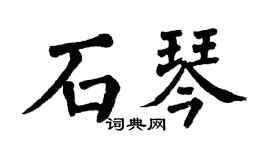 石琴
词典网